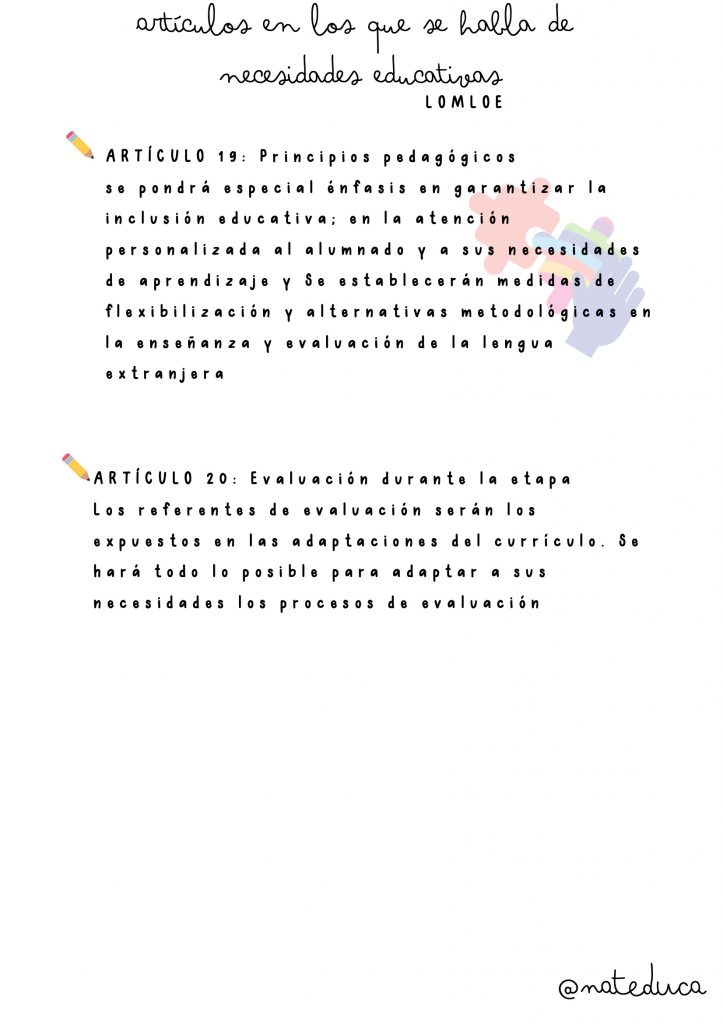 artículos en los que se habla de necesidades educativas

LOMLOE

ARTÍCULO 19: Principios pedagógicos
se pondrá especial énfasis en garantizar la inclusión educativa; en la atención personalizada al alumnado y a sus necesidades de aprendizaje y Se establecerán medidas de flexibilización y alternativas metodológicas en la enseñanza y evaluación de la lengua extranjera

ARTÍCULO 20: Evaluación durante la etapa
Los referentes de evaluación serán los expuestos en las adaptaciones del currículo. Se hará todo lo posible para adaptar a sus necesidades los procesos de evaluación

@nateduca